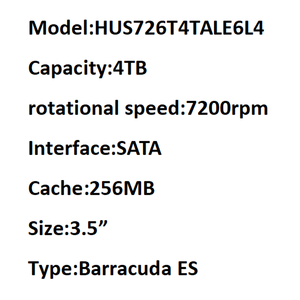 Model:HUS726T4TALE6L4

Capacity:4TB

rotational speed:7200rpm

Interface:SATA

Cache:256MB

Size:3.5”

Type:Barracuda ES